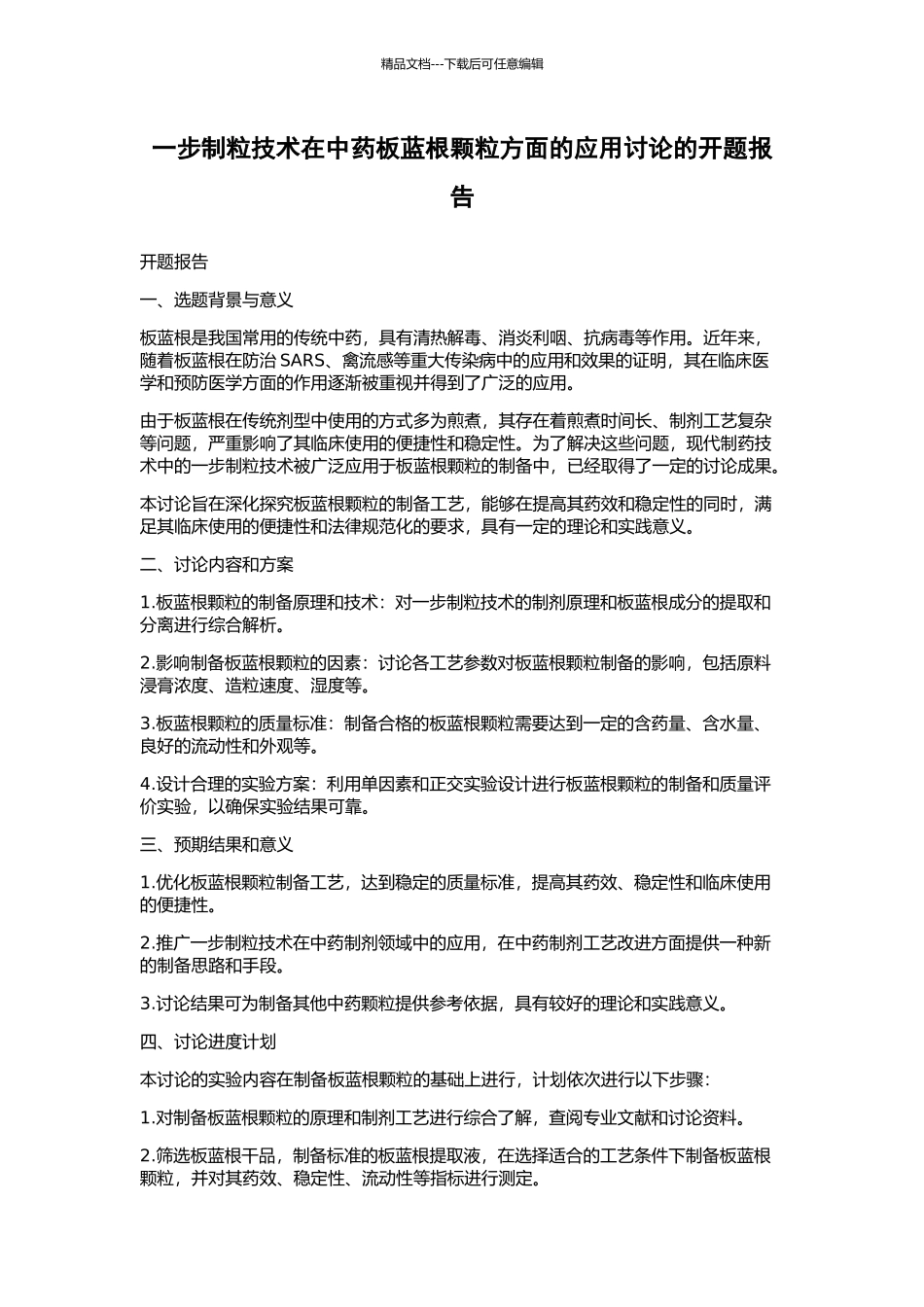 精品文档---下载后可任意编辑

一步制粒技术在中药板蓝根颗粒方面的应用讨论的开题报告

开题报告

一、选题背景与意义

板蓝根是我国常用的传统中药，具有清热解毒、消炎利咽、抗病毒等作用。近年来，随着板蓝根在防治 SARS、禽流感等重大传染病中的应用和效果的证明，其在临床医学和预防医学方面的作用逐渐被重视并得到了广泛的应用。

由于板蓝根在传统剂型中使用的方式多为煎煮，其存在着煎煮时间长、制剂工艺复杂等问题，严重影响了其临床使用的便捷性和稳定性。为了解决这些问题，现代制药技术中的一步制粒技术被广泛应用于板蓝根颗粒的制备中，已经取得了一定的讨论成果。

本讨论旨在深化探究板蓝根颗粒的制备工艺，能够在提高其药效和稳定性的同时，满足其临床使用的便捷性和法律规范化的要求，具有一定的理论和实践意义。

二、讨论内容和方案

1.板蓝根颗粒的制备原理和技术：对一步制粒技术的制剂原理和板蓝根成分的提取和分离进行综合解析。

2.影响制备板蓝根颗粒的因素：讨论各工艺参数对板蓝根颗粒制备的影响，包括原料浸膏浓度、造粒速度、湿度等。

3.板蓝根颗粒的质量标准：制备合格的板蓝根颗粒需要达到一定的含药量、含水量、良好的流动性和外观等。

4.设计合理的实验方案：利用单因素和正交实验设计进行板蓝根颗粒的制备和质量评价实验，以确保实验结果可靠。

三、预期结果和意义

1.优化板蓝根颗粒制备工艺，达到稳定的质量标准，提高其药效、稳定性和临床使用的便捷性。

2.推广一步制粒技术在中药制剂领域中的应用，在中药制剂工艺改进方面提供一种新的制备思路和手段。

3.讨论结果可为制备其他中药颗粒提供参考依据，具有较好的理论和实践意义。

四、讨论进度计划

本讨论的实验内容在制备板蓝根颗粒的基础上进行，计划依次进行以下步骤：

1.对制备板蓝根颗粒的原理和制剂工艺进行综合了解，查阅专业文献和讨论资料。

2.筛选板蓝根干品，制备标准的板蓝根提取液，在选择适合的工艺条件下制备板蓝根颗粒，并对其药效、稳定性、流动性等指标进行测定。